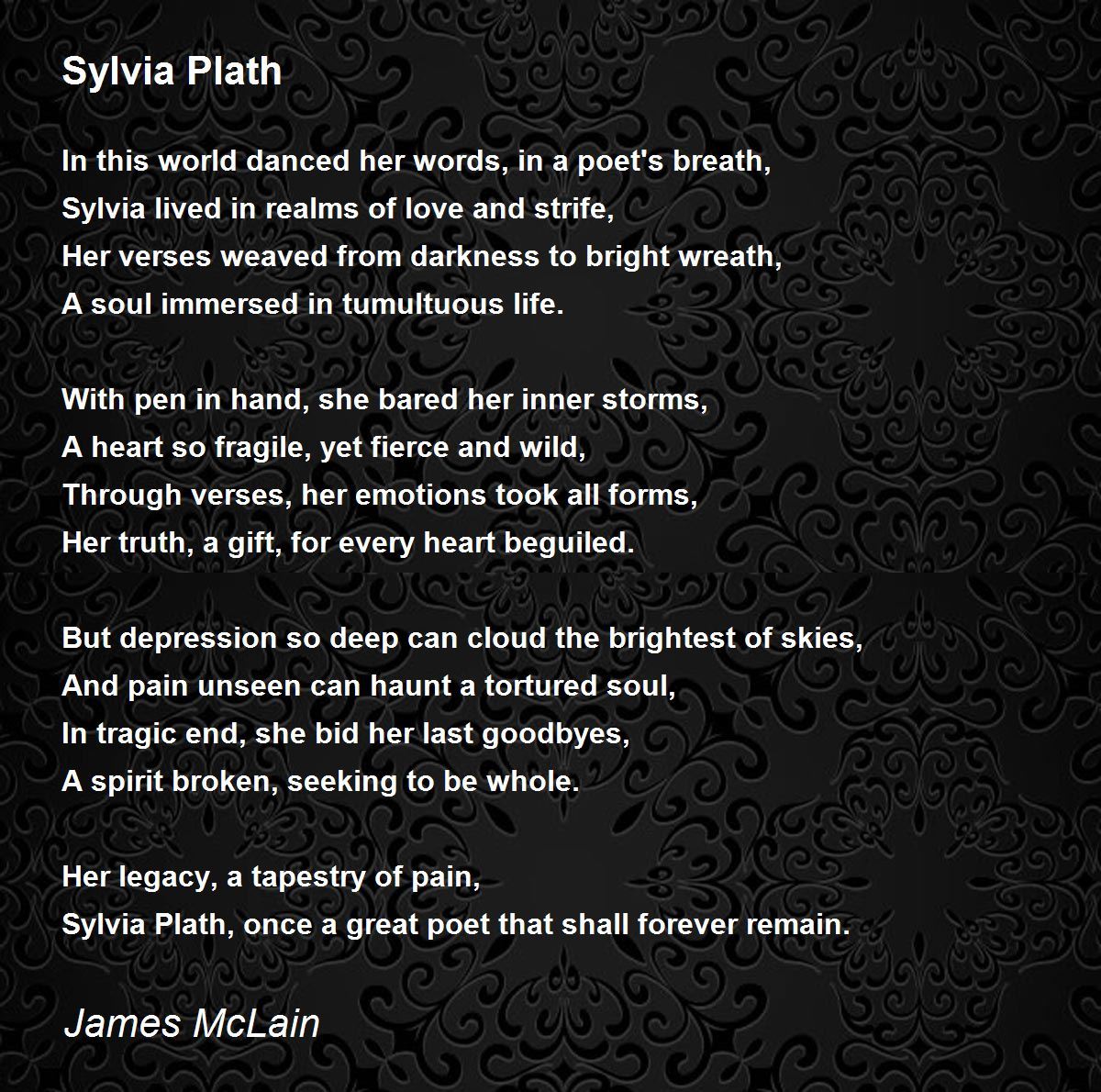 Sylvia Plath

In this world danced her words, in a poet's breath,
Sylvia lived in realms of love and strife,
Her verses weaved from darkness to bright wreath,
A soul immersed in tumultuous life.

With pen in hand, she bared her inner storms,
A heart so fragile, yet fierce and wild,
Through verses, her emotions took all forms,
Her truth, a gift, for every heart beguiled.

But depression so deep can cloud the brightest of skies,
And pain unseen can haunt a tortured soul,
In tragic end, she bid her last goodbyes,
A spirit broken, seeking to be whole.

Her legacy, a tapestry of pain,
Sylvia Plath, once a great poet that shall forever remain.

James McLain